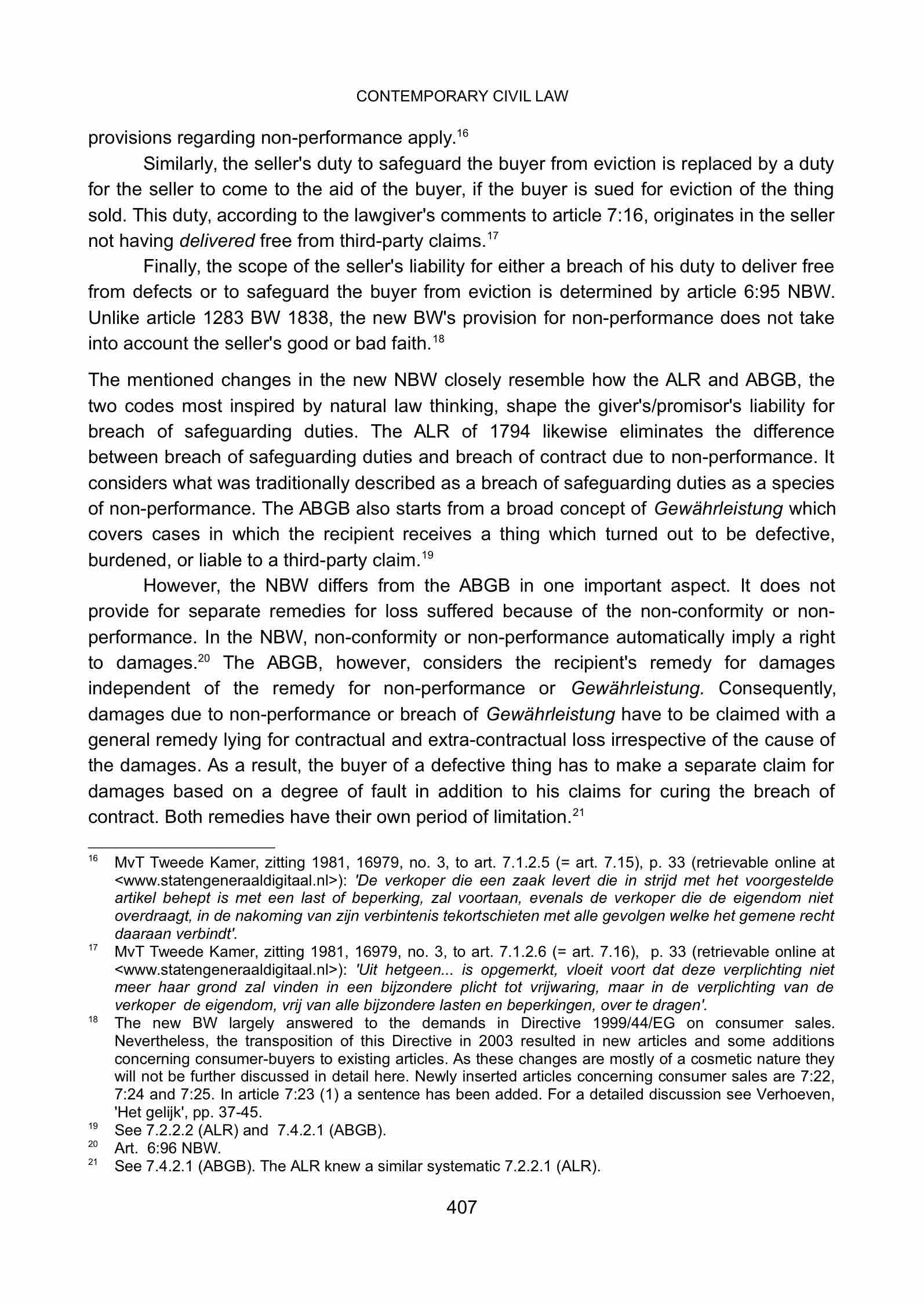 CONTEMPORARY CIVIL LAW

provisions regarding non-performance apply.$^{16}$

Similarly, the seller's duty to safeguard the buyer from eviction is replaced by a duty for the seller to come to the aid of the buyer, if the buyer is sued for eviction of the thing sold. This duty, according to the lawgiver's comments to article 7:16, originates in the seller not having delivered free from third-party claims.$^{17}$

Finally, the scope of the seller's liability for either a breach of his duty to deliver free from defects or to safeguard the buyer from eviction is determined by article 6:95 NBW. Unlike article 1283 BW 1838, the new BW's provision for non-performance does not take into account the seller's good or bad faith.$^{18}$

The mentioned changes in the new NBW closely resemble how the ALR and ABGB, the two codes most inspired by natural law thinking, shape the giver's/promisor's liability for breach of safeguarding duties. The ALR of 1794 likewise eliminates the difference between breach of safeguarding duties and breach of contract due to non-performance. It considers what was traditionally described as a breach of safeguarding duties as a species of non-performance. The ABGB also starts from a broad concept of Gewährleistung which covers cases in which the recipient receives a thing which turned out to be defective, burdened, or liable to a third-party claim.$^{19}$

However, the NBW differs from the ABGB in one important aspect. It does not provide for separate remedies for loss suffered because of the non-conformity or non-performance. In the NBW, non-conformity or non-performance automatically imply a right to damages.$^{20}$ The ABGB, however, considers the recipient's remedy for damages independent of the remedy for non-performance or Gewährleistung. Consequently, damages due to non-performance or breach of Gewährleistung have to be claimed with a general remedy lying for contractual and extra-contractual loss irrespective of the cause of the damages. As a result, the buyer of a defective thing has to make a separate claim for damages based on a degree of fault in addition to his claims for curing the breach of contract. Both remedies have their own period of limitation.$^{21}$

$^{16}$ MvT Tweede Kamer, zitting 1981, 16979, no. 3, to art. 7.1.2.5 (= art. 7.15), p. 33 (retrievable online at <www.statengeneraaldigitaal.nl>): 'De verkoper die een zaak levert die in strijd met het voorgestelde artikel behept is met een last of beperking, zal voortaan, evenals de verkoper die de eigendom niet overdraagt, in de nakoming van zijn verbintenis tekortschieten met alle gevolgen welke het gemene recht daaraan verbindt'.

$^{17}$ MvT Tweede Kamer, zitting 1981, 16979, no. 3, to art. 7.1.2.6 (= art. 7.16), p. 33 (retrievable online at <www.statengeneraaldigitaal.nl>): 'Uit hetgeen... is opgemerkt, vloeit voort dat deze verplichting niet meer haar grond zal vinden in een bijzondere plicht tot vrijwaring, maar in de verplichting van de verkoper de eigendom, vrij van alle bijzondere lasten en beperkingen, over te dragen'.

$^{18}$ The new BW largely answered to the demands in Directive 1999/44/EG on consumer sales. Nevertheless, the transposition of this Directive in 2003 resulted in new articles and some additions concerning consumer-buyers to existing articles. As these changes are mostly of a cosmetic nature they will not be further discussed in detail here. Newly inserted articles concerning consumer sales are 7:22, 7:24 and 7:25. In article 7:23 (1) a sentence has been added. For a detailed discussion see Verhoeven, 'Het gelijk', pp. 37-45.

$^{19}$ See 7.2.2.2 (ALR) and 7.4.2.1 (ABGB).

$^{20}$ Art. 6:96 NBW.

$^{21}$ See 7.4.2.1 (ABGB). The ALR knew a similar systematic 7.2.2.1 (ALR).

407